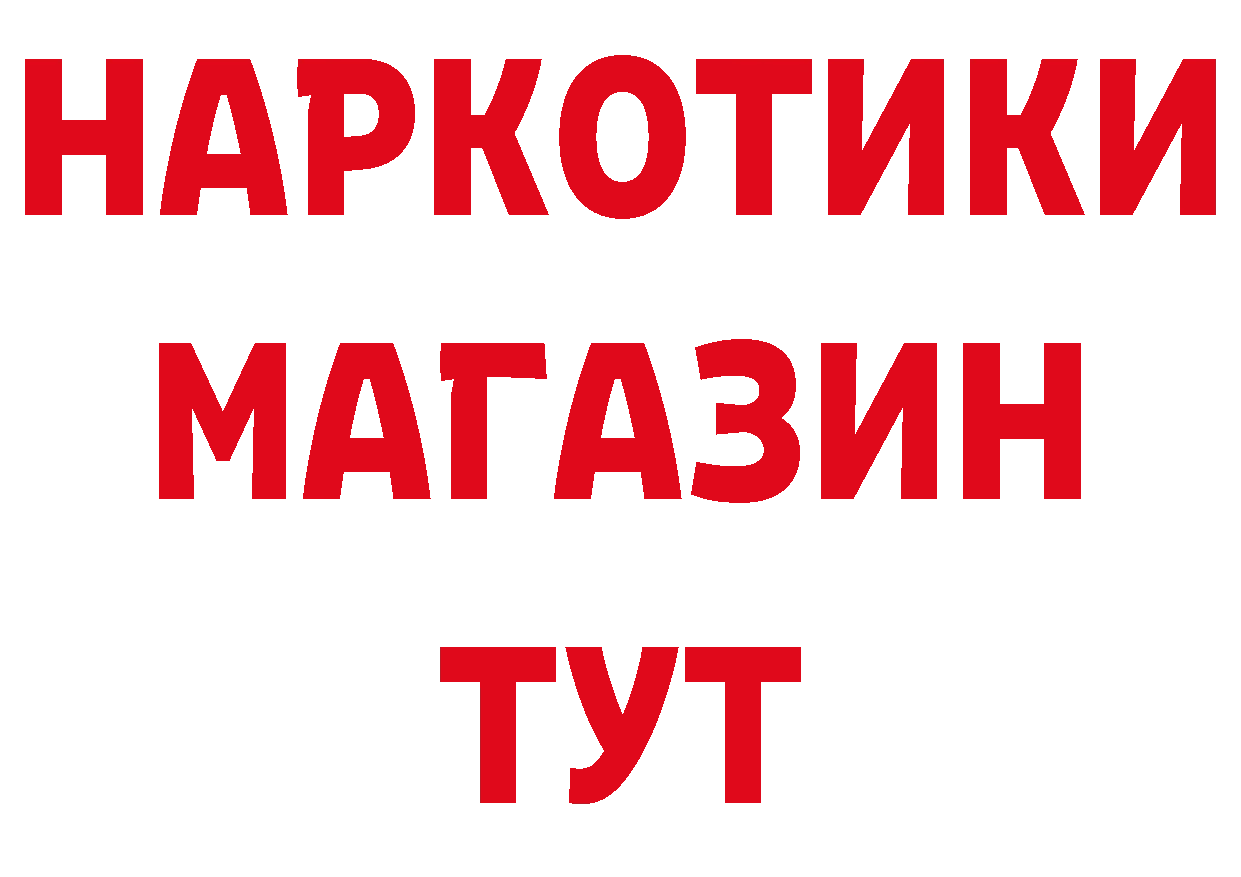 НАРКОТИКИ
МАГАЗИН
ТУТ